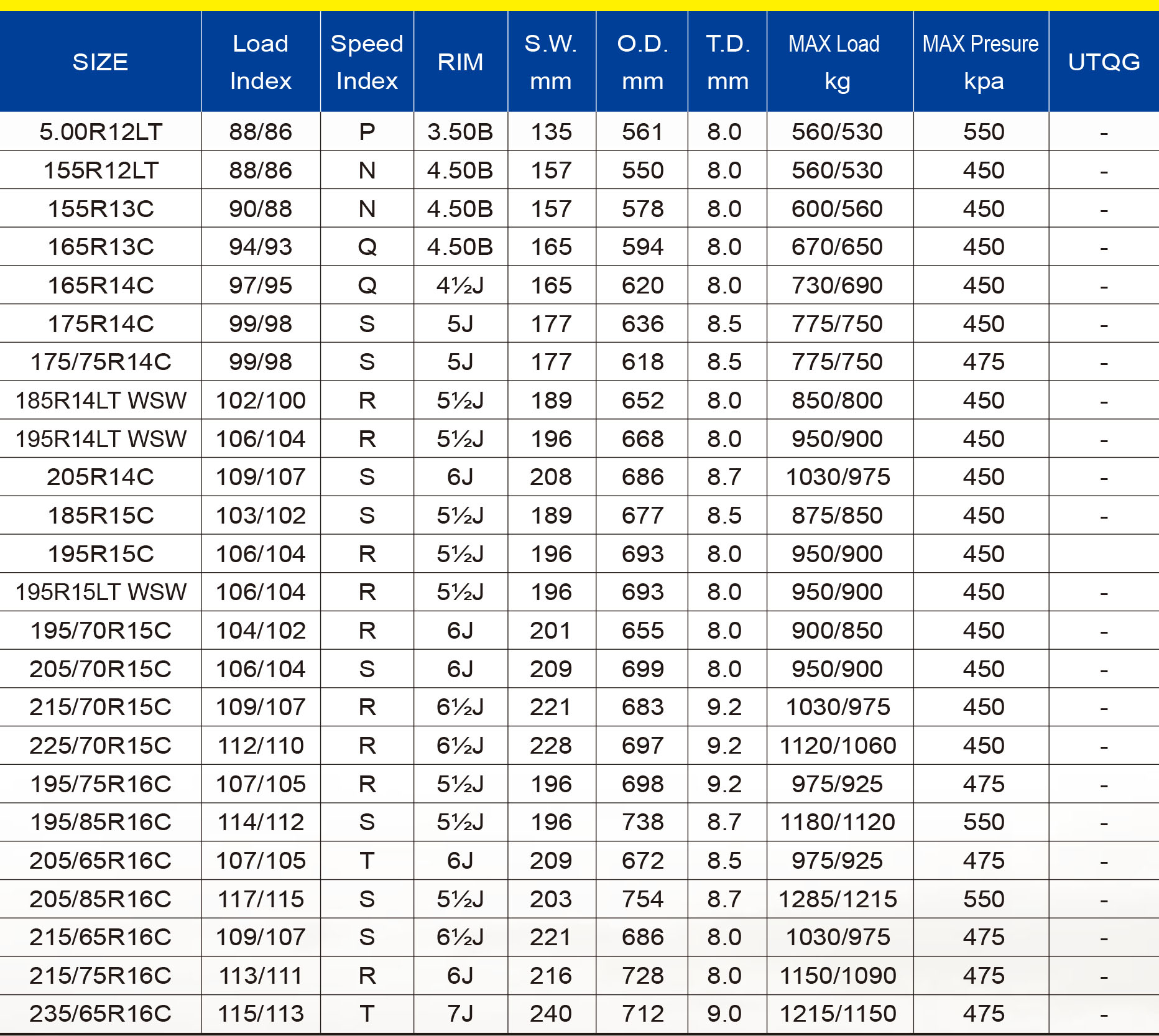 | SIZE | Load Index | Speed Index | RIM | S.W. mm | O.D. mm | T.D. mm | MAX Load kg | MAX Presure kpa | UTQG |
|---|---|---|---|---|---|---|---|---|---|
| 5.00R12LT | 88/86 | P | 3.50B | 135 | 561 | 8.0 | 560/530 | 550 | - |
| 155R12LT | 88/86 | N | 4.50B | 157 | 550 | 8.0 | 560/530 | 450 | - |
| 155R13C | 90/88 | N | 4.50B | 157 | 578 | 8.0 | 600/560 | 450 | - |
| 165R13C | 94/93 | Q | 4.50B | 165 | 594 | 8.0 | 670/650 | 450 | - |
| 165R14C | 97/95 | Q | 4½J | 165 | 620 | 8.0 | 730/690 | 450 | - |
| 175R14C | 99/98 | S | 5J | 177 | 636 | 8.5 | 775/750 | 450 | - |
| 175/75R14C | 99/98 | S | 5J | 177 | 618 | 8.5 | 775/750 | 475 | - |
| 185R14LT WSW | 102/100 | R | 5½J | 189 | 652 | 8.0 | 850/800 | 450 | - |
| 195R14LT WSW | 106/104 | R | 5½J | 196 | 668 | 8.0 | 950/900 | 450 | - |
| 205R14C | 109/107 | S | 6J | 208 | 686 | 8.7 | 1030/975 | 450 | - |
| 185R15C | 103/102 | S | 5½J | 189 | 677 | 8.5 | 875/850 | 450 | - |
| 195R15C | 106/104 | R | 5½J | 196 | 693 | 8.0 | 950/900 | 450 | |
| 195R15LT WSW | 106/104 | R | 5½J | 196 | 693 | 8.0 | 950/900 | 450 | - |
| 195/70R15C | 104/102 | R | 6J | 201 | 655 | 8.0 | 900/850 | 450 | - |
| 205/70R15C | 106/104 | S | 6J | 209 | 699 | 8.0 | 950/900 | 450 | - |
| 215/70R15C | 109/107 | R | 6½J | 221 | 683 | 9.2 | 1030/975 | 450 | - |
| 225/70R15C | 112/110 | R | 6½J | 228 | 697 | 9.2 | 1120/1060 | 450 | - |
| 195/75R16C | 107/105 | R | 5½J | 196 | 698 | 9.2 | 975/925 | 475 | - |
| 195/85R16C | 114/112 | S | 5½J | 196 | 738 | 8.7 | 1180/1120 | 550 | - |
| 205/65R16C | 107/105 | T | 6J | 209 | 672 | 8.5 | 975/925 | 475 | - |
| 205/85R16C | 117/115 | S | 5½J | 203 | 754 | 8.7 | 1285/1215 | 550 | - |
| 215/65R16C | 109/107 | S | 6½J | 221 | 686 | 8.0 | 1030/975 | 475 | - |
| 215/75R16C | 113/111 | R | 6J | 216 | 728 | 8.0 | 1150/1090 | 475 | - |
| 235/65R16C | 115/113 | T | 7J | 240 | 712 | 9.0 | 1215/1150 | 475 | - |